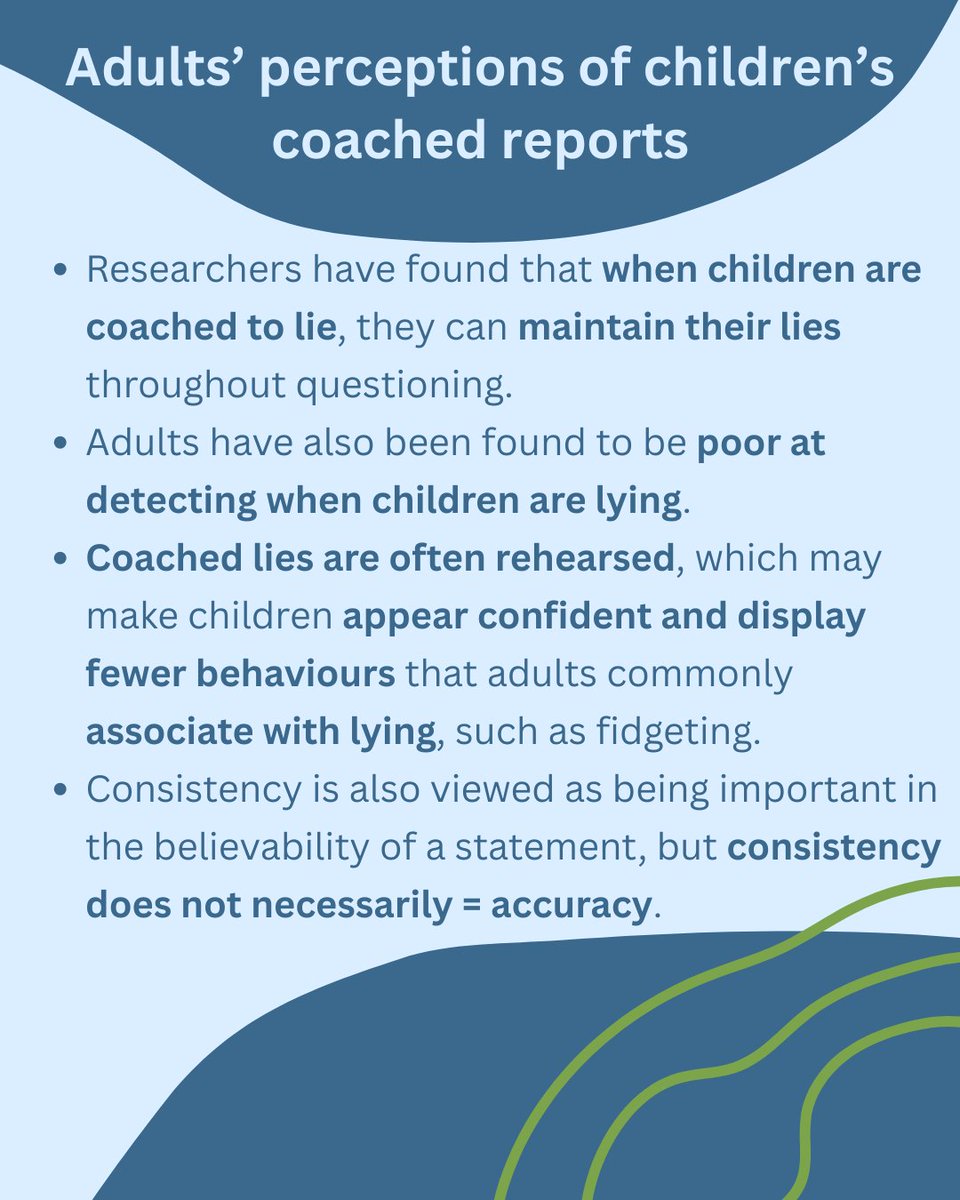 Adults' perceptions of children's coached reports

• Researchers have found that when children are coached to lie, they can maintain their lies throughout questioning.
• Adults have also been found to be poor at detecting when children are lying.
• Coached lies are often rehearsed, which may make children appear confident and display fewer behaviours that adults commonly associate with lying, such as fidgeting.
• Consistency is also viewed as being important in the believability of a statement, but consistency does not necessarily = accuracy.